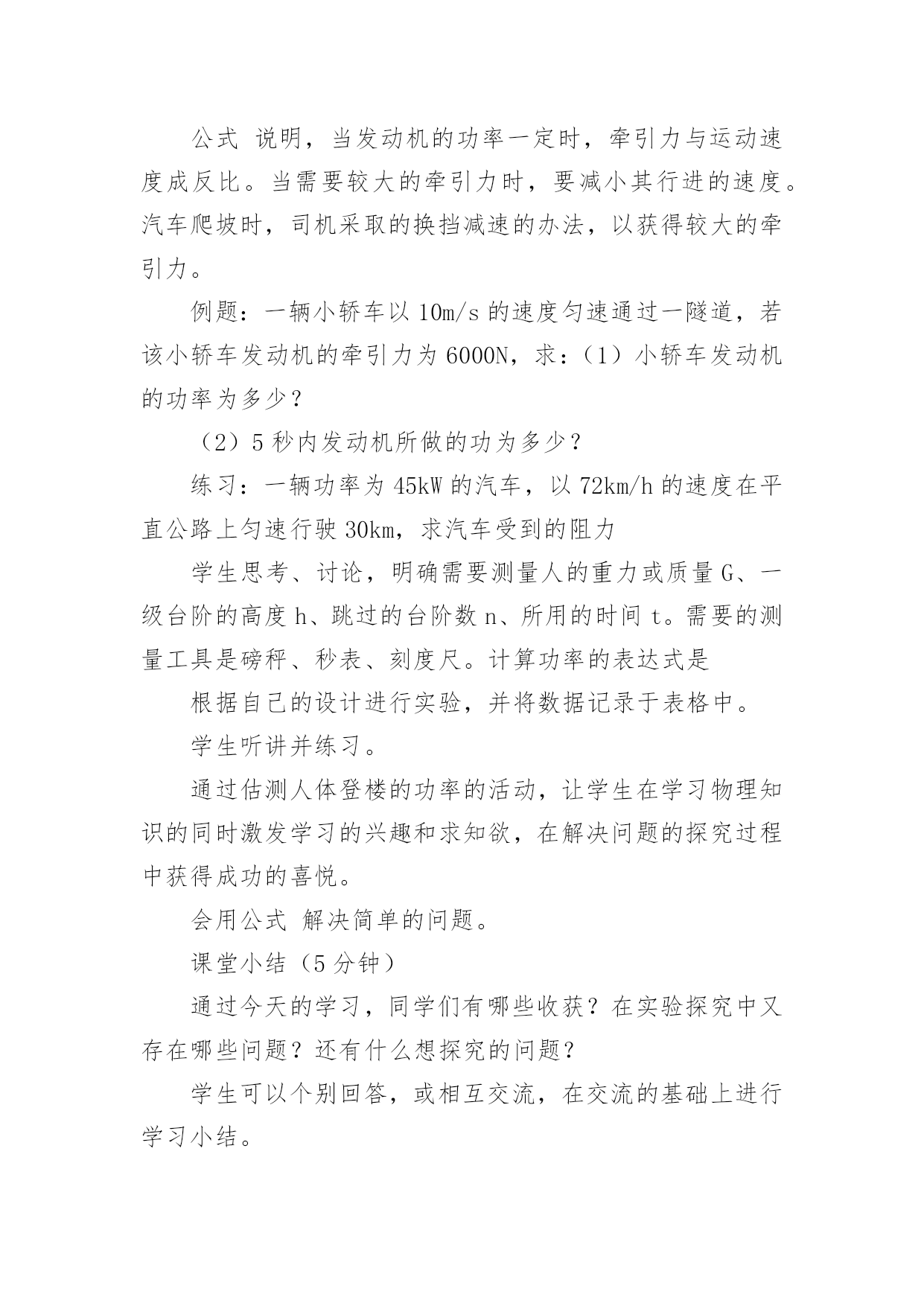 公式 说明，当发动机的功率一定时，牵引力与运动速度成反比。当需要较大的牵引力时，要减小其行进的速度。汽车爬坡时，司机采取的换挡减速的办法，以获得较大的牵引力。

例题：一辆小轿车以 10m/s 的速度匀速通过一隧道，若该小轿车发动机的牵引力为 6000N，求：（1）小轿车发动机的功率为多少？

（2）5 秒内发动机所做的功为多少？

练习：一辆功率为 45kW 的汽车，以 72km/h 的速度在平直公路上匀速行驶 30km，求汽车受到的阻力

学生思考、讨论，明确需要测量人的重力或质量 G、一级台阶的高度 h、跳过的台阶数 n、所用的时间 t。需要的测量工具是磅秤、秒表、刻度尺。计算功率的表达式是

根据自己的设计进行实验，并将数据记录于表格中。

学生听讲并练习。

通过估测人体登楼的功率的活动，让学生在学习物理知识的同时激发学习的兴趣和求知欲，在解决问题的探究过程中获得成功的喜悦。

会用公式 解决简单的问题。

课堂小结（5 分钟）

通过今天的学习，同学们有哪些收获？在实验探究中又存在哪些问题？还有什么想探究的问题？

学生可以个别回答，或相互交流，在交流的基础上进行学习小结。